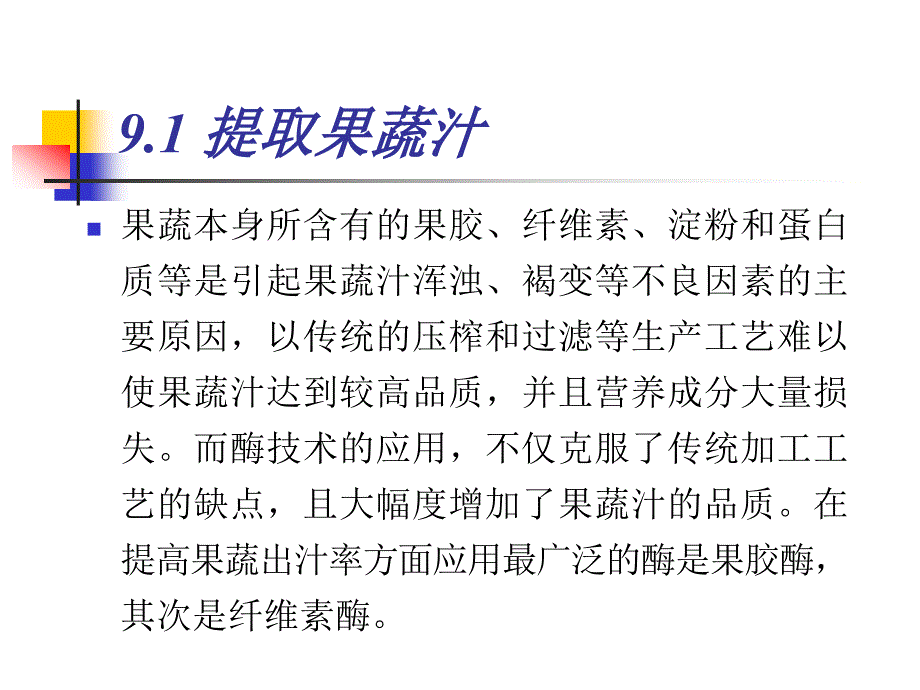 9.1 提取果蔬汁

果蔬本身所含有的果胶、纤维素、淀粉和蛋白质等是引起果蔬汁浑浊、褐变等不良因素的主要原因，以传统的压榨和过滤等生产工艺难以使果蔬汁达到较高品质，并且营养成分大量损失。而酶技术的应用，不仅克服了传统加工工艺的缺点，且大幅度增加了果蔬汁的品质。在提高果蔬出汁率方面应用最广泛的酶是果胶酶，其次是纤维素酶。